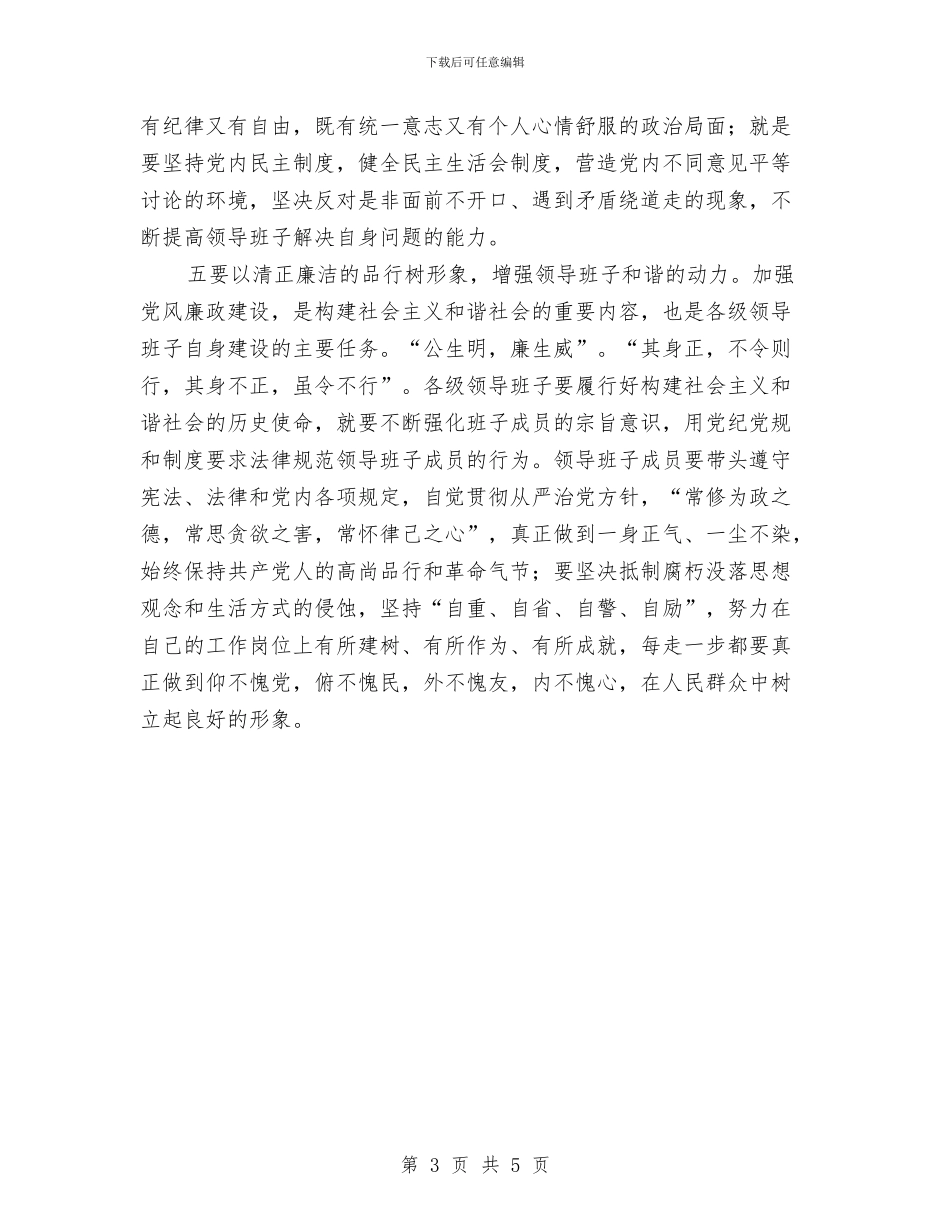 下载后可任意编辑

有纪律又有自由，既有统一意志又有个人心情舒服的政治局面；就是要坚持党内民主制度，健全民主生活会制度，营造党内不同意见平等讨论的环境，坚决反对是非面前不开口、遇到矛盾绕道走的现象，不断提高领导班子解决自身问题的能力。

五要以清正廉洁的品行树形象，增强领导班子和谐的动力。加强党风廉政建设，是构建社会主义和谐社会的重要内容，也是各级领导班子自身建设的主要任务。“公生明，廉生威”。“其身正，不令则行，其身不正，虽令不行”。各级领导班子要履行好构建社会主义和谐社会的历史使命，就要不断强化班子成员的宗旨意识，用党纪党规和制度要求法律规范领导班子成员的行为。领导班子成员要带头遵守宪法、法律和党内各项规定，自觉贯彻从严治党方针，“常修为政之德，常思贪欲之害，常怀律己之心”，真正做到一身正气、一尘不染，始终保持共产党人的高尚品行和革命气节；要坚决抵制腐朽没落思想观念和生活方式的侵蚀，坚持“自重、自省、自警、自励”，努力在自己的工作岗位上有所建树、有所作为、有所成就，每走一步都要真正做到仰不愧党，俯不愧民，外不愧友，内不愧心，在人民群众中树立起良好的形象。

第 3 页 共 5 页